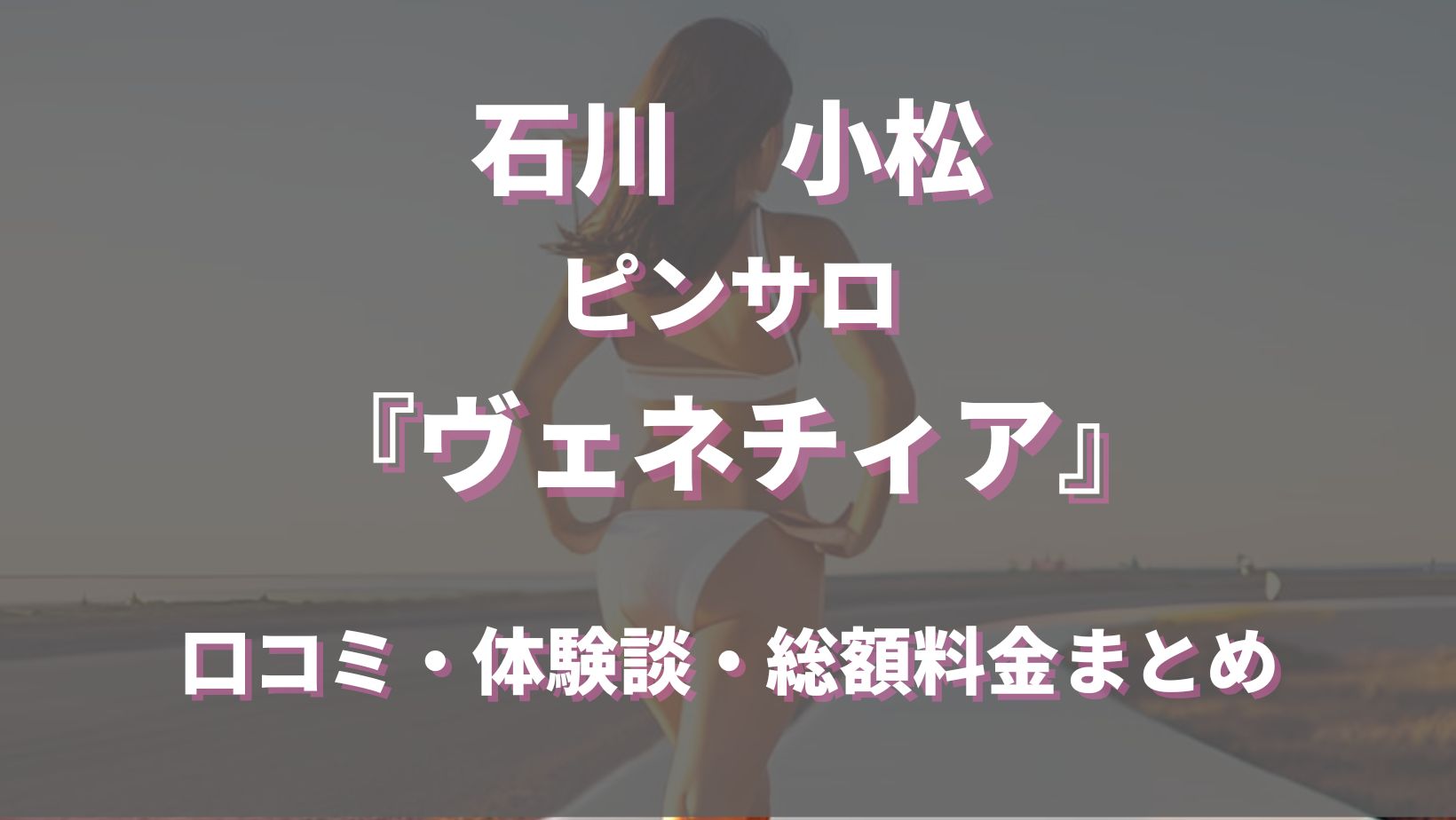 石川　小松

ピンサロ

『ヴェネチィア』

口コミ・体験談・総額料金まとめ